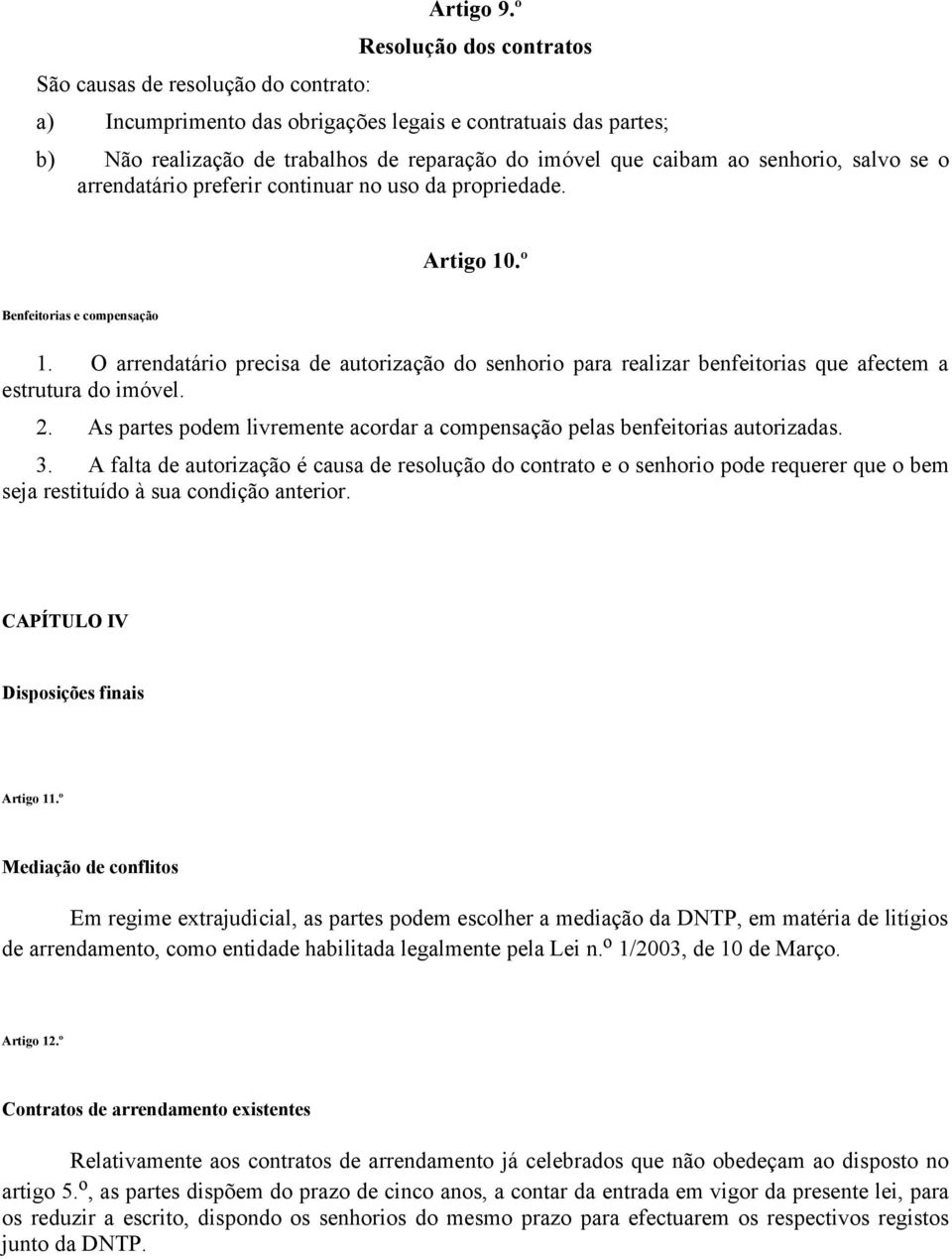 Artigo 9.º

Resolução dos contratos

São causas de resolução do contrato:

a) Incumprimento das obrigações legais e contratuais das partes;

b) Não realização de trabalhos de reparação do imóvel que caibam ao senhorio, salvo se o arrendatário preferir continuar no uso da propriedade.

Artigo 10.º

Benfeitorias e compensação

1. O arrendatário precisa de autorização do senhorio para realizar benfeitorias que afectem a estrutura do imóvel.

2. As partes podem livremente acordar a compensação pelas benfeitorias autorizadas.

3. A falta de autorização é causa de resolução do contrato e o senhorio pode requerer que o bem seja restituído à sua condição anterior.

CAPÍTULO IV

Disposições finais

Artigo 11.º

Mediação de conflitos

Em regime extrajudicial, as partes podem escolher a mediação da DNTP, em matéria de litígios de arrendamento, como entidade habilitada legalmente pela Lei n.º 1/2003, de 10 de Março.

Artigo 12.º

Contratos de arrendamento existentes

Relativamente aos contratos de arrendamento já celebrados que não obedeçam ao disposto no artigo 5.º, as partes dispõem do prazo de cinco anos, a contar da entrada em vigor da presente lei, para os reduzir a escrito, dispondo os senhorios do mesmo prazo para efectuarem os respectivos registos junto da DNTP.